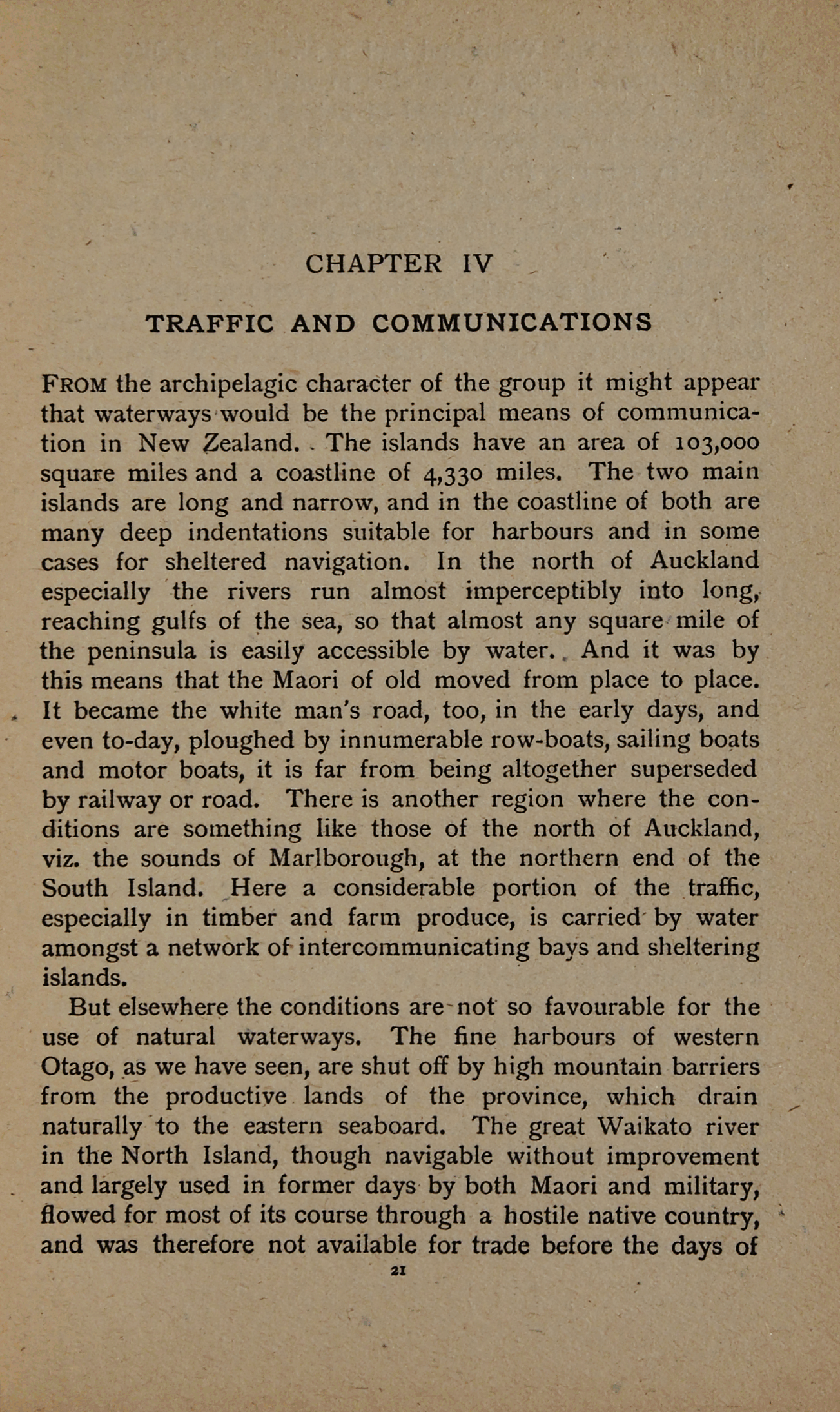 CHAPTER IV

TRAFFIC AND COMMUNICATIONS

FROM the archipelagic character of the group it might appear that waterways would be the principal means of communication in New Zealand. The islands have an area of 103,000 square miles and a coastline of 4,330 miles. The two main islands are long and narrow, and in the coastline of both are many deep indentations suitable for harbours and in some cases for sheltered navigation. In the north of Auckland especially the rivers run almost imperceptibly into long, reaching gulfs of the sea, so that almost any square mile of the peninsula is easily accessible by water. And it was by this means that the Maori of old moved from place to place. It became the white man's road, too, in the early days, and even to-day, ploughed by innumerable row-boats, sailing boats and motor boats, it is far from being altogether superseded by railway or road. There is another region where the conditions are something like those of the north of Auckland, viz. the sounds of Marlborough, at the northern end of the South Island. Here a considerable portion of the traffic, especially in timber and farm produce, is carried by water amongst a network of intercommunicating bays and sheltering islands.

But elsewhere the conditions are not so favourable for the use of natural waterways. The fine harbours of western Otago, as we have seen, are shut off by high mountain barriers from the productive lands of the province, which drain naturally to the eastern seaboard. The great Waikato river in the North Island, though navigable without improvement and largely used in former days by both Maori and military, flowed for most of its course through a hostile native country, and was therefore not available for trade before the days of

21